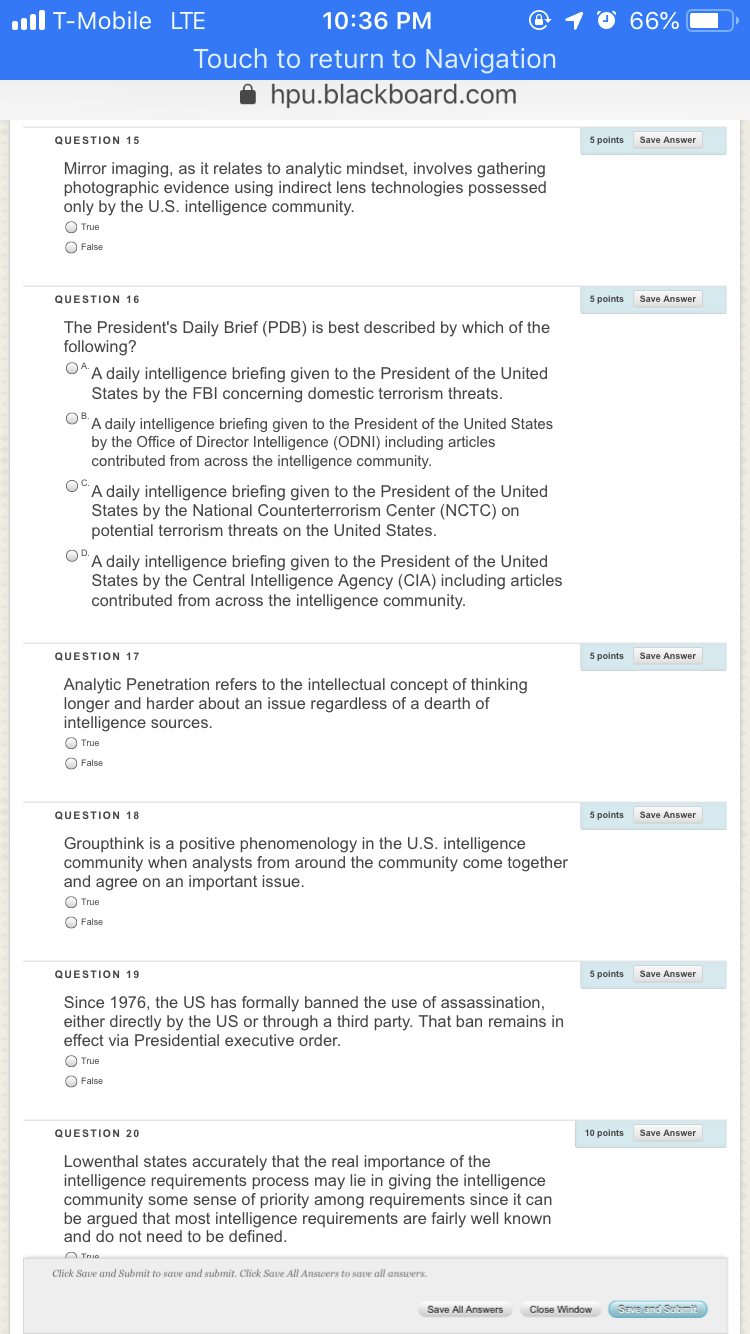 T-Mobile LTE 10:36 PM 66%

Touch to return to Navigation

hpu.blackboard.com

QUESTION 15

5 points Save Answer

Mirror imaging, as it relates to analytic mindset, involves gathering photographic evidence using indirect lens technologies possessed only by the U.S. intelligence community.

True

False

QUESTION 16

5 points Save Answer

The President's Daily Brief (PDB) is best described by which of the following?

A. A daily intelligence briefing given to the President of the United States by the FBI concerning domestic terrorism threats.

B. A daily intelligence briefing given to the President of the United States by the Office of Director Intelligence (ODNI) including articles contributed from across the intelligence community.

C. A daily intelligence briefing given to the President of the United States by the National Counterterrorism Center (NCTC) on potential terrorism threats on the United States.

D. A daily intelligence briefing given to the President of the United States by the Central Intelligence Agency (CIA) including articles contributed from across the intelligence community.

QUESTION 17

5 points Save Answer

Analytic Penetration refers to the intellectual concept of thinking longer and harder about an issue regardless of a dearth of intelligence sources.

True

False

QUESTION 18

5 points Save Answer

Groupthink is a positive phenomenology in the U.S. intelligence community when analysts from around the community come together and agree on an important issue.

True

False

QUESTION 19

5 points Save Answer

Since 1976, the US has formally banned the use of assassination, either directly by the US or through a third party. That ban remains in effect via Presidential executive order.

True

False

QUESTION 20

10 points Save Answer

Lowenthal states accurately that the real importance of the intelligence requirements process may lie in giving the intelligence community some sense of priority among requirements since it can be argued that most intelligence requirements are fairly well known and do not need to be defined.

True

Click Save and Submit to save and submit. Click Save All Answers to save all answers.

Save All Answers Close Window Save and Submit